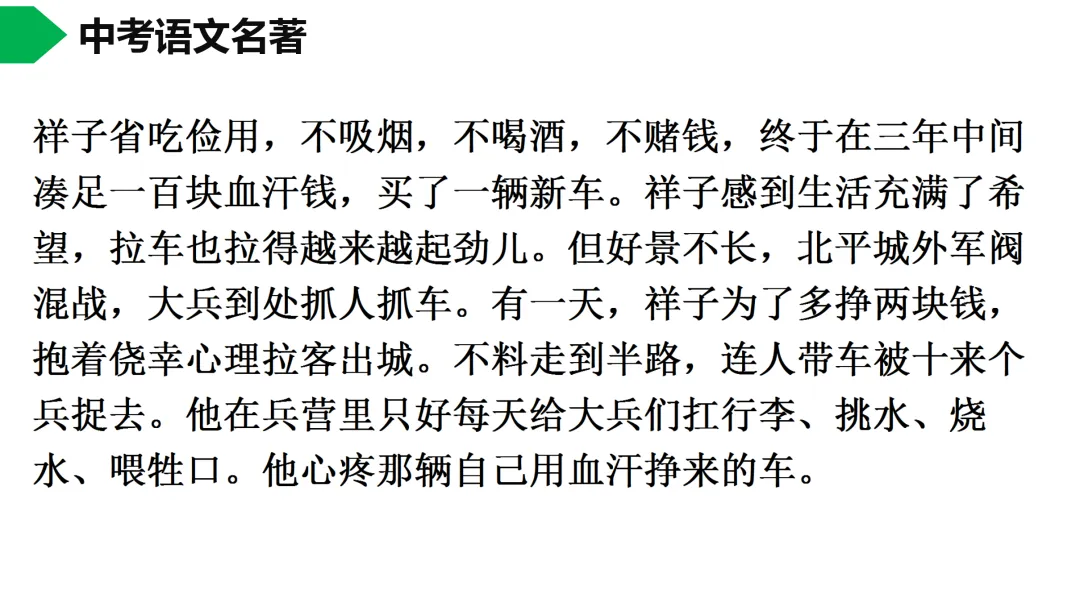 中考语文名著

祥子省吃俭用，不吸烟，不喝酒，不赌钱，终于在三年中间凑足一百块血汗钱，买了一辆新车。祥子感到生活充满了希望，拉车也拉得越来越起劲儿。但好景不长，北平城外军阀混战，大兵到处抓人抓车。有一天，祥子为了多挣两块钱，抱着侥幸心理拉客出城。不料走到半路，连人带车被十来个兵捉去。他在兵营里只好每天给大兵们扛行李、挑水、烧水、喂牲口。他心疼那辆自己用血汗挣来的车。